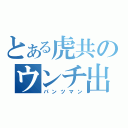 とある虎共の
ウンチ出
パンツマン